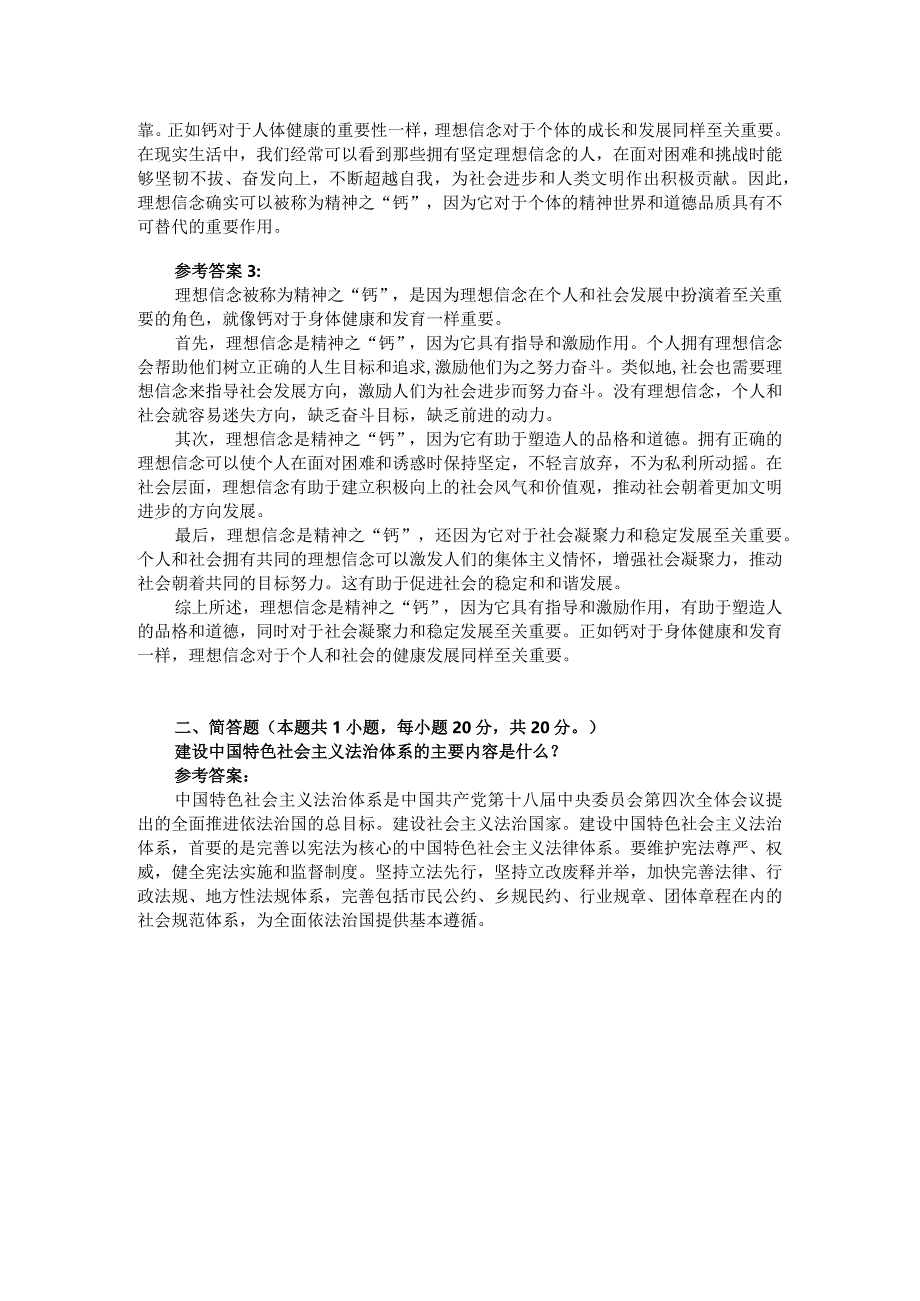 靠。正如钙对于人体健康的重要性一样，理想信念对于个体的成长和发展同样至关重要。在现实生活中，我们经常可以看到那些拥有坚定理想信念的人，在面对困难和挑战时能够坚韧不拔、奋发向上，不断超越自我，为社会进步和人类文明作出积极贡献。因此，理想信念确实可以被称为精神之“钙”，因为它对于个体的精神世界和道德品质具有不可替代的重要作用。

参考答案 3:
理想信念被称为精神之“钙”，是因为理想信念在个人和社会发展中扮演着至关重要的角色，就像钙对于身体健康和发育一样重要。

首先，理想信念是精神之“钙”，因为它具有指导和激励作用。个人拥有理想信念会帮助他们树立正确的人生目标和追求,激励他们为之努力奋斗。类似地,社会也需要理想信念来指导社会发展方向，激励人们为社会进步而努力奋斗。没有理想信念，个人和社会就容易迷失方向，缺乏奋斗目标，缺乏前进的动力。

其次，理想信念是精神之“钙”，因为它有助于塑造人的品格和道德。拥有正确的理想信念可以使个人在面对困难和诱惑时保持坚定，不轻言放弃，不为私利所动摇。在社会层面，理想信念有助于建立积极向上的社会风气和价值观，推动社会朝着更加文明进步的方向发展。

最后，理想信念是精神之“钙”，还因为它对于社会凝聚力和稳定发展至关重要。个人和社会拥有共同的理想信念可以激发人们的集体主义情怀，增强社会凝聚力，推动社会朝着共同的目标努力。这有助于促进社会的稳定和和谐发展。

综上所述，理想信念是精神之“钙”，因为它具有指导和激励作用，有助于塑造人的品格和道德，同时对于社会凝聚力和稳定发展至关重要。正如钙对于身体健康和发育一样，理想信念对于个人和社会的健康发展同样至关重要。

二、简答题（本题共 1 小题，每小题 20 分，共 20 分。）
建设中国特色社会主义法治体系的主要内容是什么？
参考答案：
中国特色社会主义法治体系是中国共产党第十八届中央委员会第四次全体会议提出的全面推进依法治国的总目标。建设社会主义法治国家。建设中国特色社会主义法治体系，首要的是完善以宪法为核心的中国特色社会主义法律体系。要维护宪法尊严、权威，健全宪法实施和监督制度。坚持立法先行，坚持立改废释并举，加快完善法律、行政法规、地方性法规体系，完善包括市民公约、乡规民约、行业规章、团体章程在内的社会规范体系，为全面依法治国提供基本遵循。